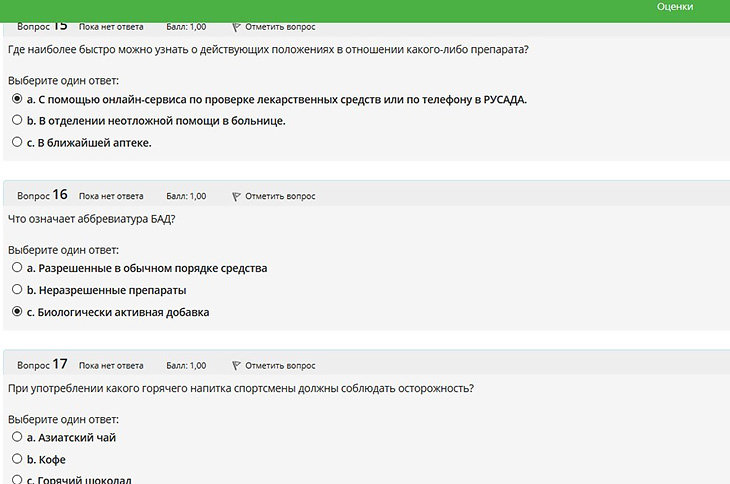 Оценки

Вопрос 15 Пока нет ответа Балл: 1,00 Отметить вопрос

Где наиболее быстро можно узнать о действующих положениях в отношении какого-либо препарата?

Выберите один ответ:
a. С помощью онлайн-сервиса по проверке лекарственных средств или по телефону в РУСАДА.
b. В отделении неотложной помощи в больнице.
c. В ближайшей аптеке.

Вопрос 16 Пока нет ответа Балл: 1,00 Отметить вопрос

Что означает аббревиатура БАД?

Выберите один ответ:
a. Разрешенные в обычном порядке средства
b. Неразрешенные препараты
c. Биологически активная добавка

Вопрос 17 Пока нет ответа Балл: 1,00 Отметить вопрос

При употреблении какого горячего напитка спортсмены должны соблюдать осторожность?

Выберите один ответ:
a. Азиатский чай
b. Кофе
c. Горячий шоколад